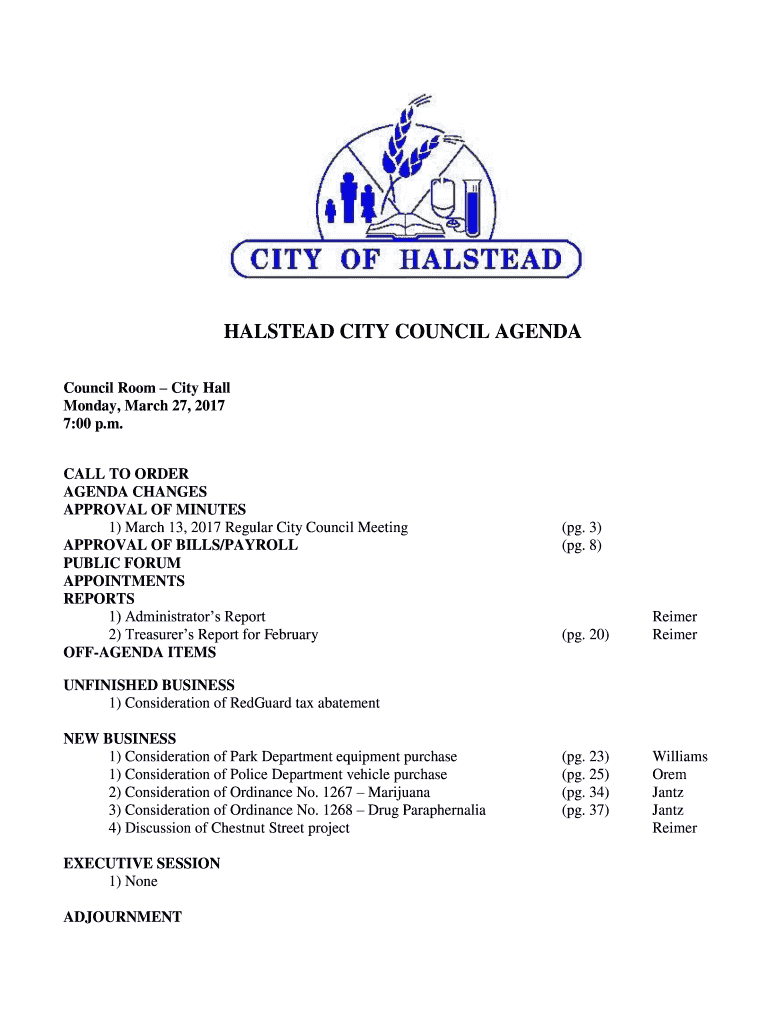 CITY OF HALSTEAD

HALSTEAD CITY COUNCIL AGENDA

Council Room – City Hall
Monday, March 27, 2017
7:00 p.m.

CALL TO ORDER
AGENDA CHANGES
APPROVAL OF MINUTES
1) March 13, 2017 Regular City Council Meeting (pg. 3)
APPROVAL OF BILLS/PAYROLL (pg. 8)
PUBLIC FORUM
APPOINTMENTS
REPORTS
1) Administrator's Report Reimer
2) Treasurer's Report for February (pg. 20) Reimer
OFF-AGENDA ITEMS

UNFINISHED BUSINESS
1) Consideration of RedGuard tax abatement

NEW BUSINESS
1) Consideration of Park Department equipment purchase (pg. 23) Williams
1) Consideration of Police Department vehicle purchase (pg. 25) Orem
2) Consideration of Ordinance No. 1267 – Marijuana (pg. 34) Jantz
3) Consideration of Ordinance No. 1268 – Drug Paraphernalia (pg. 37) Jantz
4) Discussion of Chestnut Street project Reimer

EXECUTIVE SESSION
1) None

ADJOURNMENT